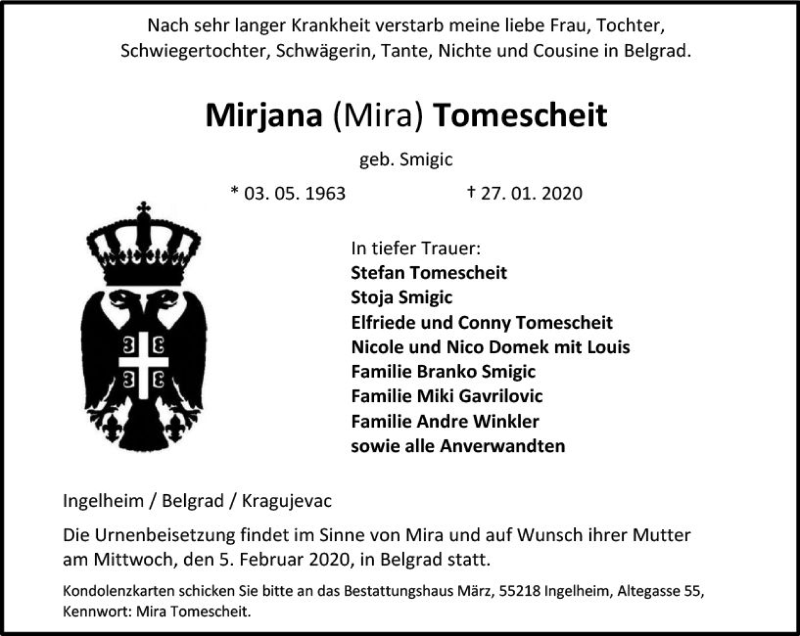 Nach sehr langer Krankheit verstarb meine liebe Frau, Tochter, Schwiegertochter, Schwägerin, Tante, Nichte und Cousine in Belgrad.

Mirjana (Mira) Tomescheit

geb. Smigic

* 03. 05. 1963 † 27. 01. 2020

In tiefer Trauer:
Stefan Tomescheit
Stoja Smigic
Elfriede und Conny Tomescheit
Nicole und Nico Domek mit Louis
Familie Branko Smigic
Familie Miki Gavrilovic
Familie Andre Winkler
sowie alle Anverwandten

Ingelheim / Belgrad / Kragujevac

Die Urnenbeisetzung findet im Sinne von Mira und auf Wunsch ihrer Mutter am Mittwoch, den 5. Februar 2020, in Belgrad statt.

Kondolenzkarten schicken Sie bitte an das Bestattungshaus März, 55218 Ingelheim, Altegasse 55, Kennwort: Mira Tomescheit.